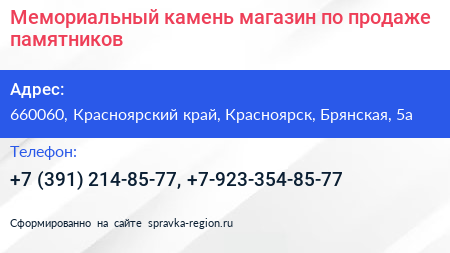 Мемориальный камень магазин по продаже памятников

Адрес:
660060, Красноярский край, Красноярск, Брянская, 5а

Телефон:
+7 (391) 214-85-77, +7-923-354-85-77

Сформированно на сайте spravka-region.ru